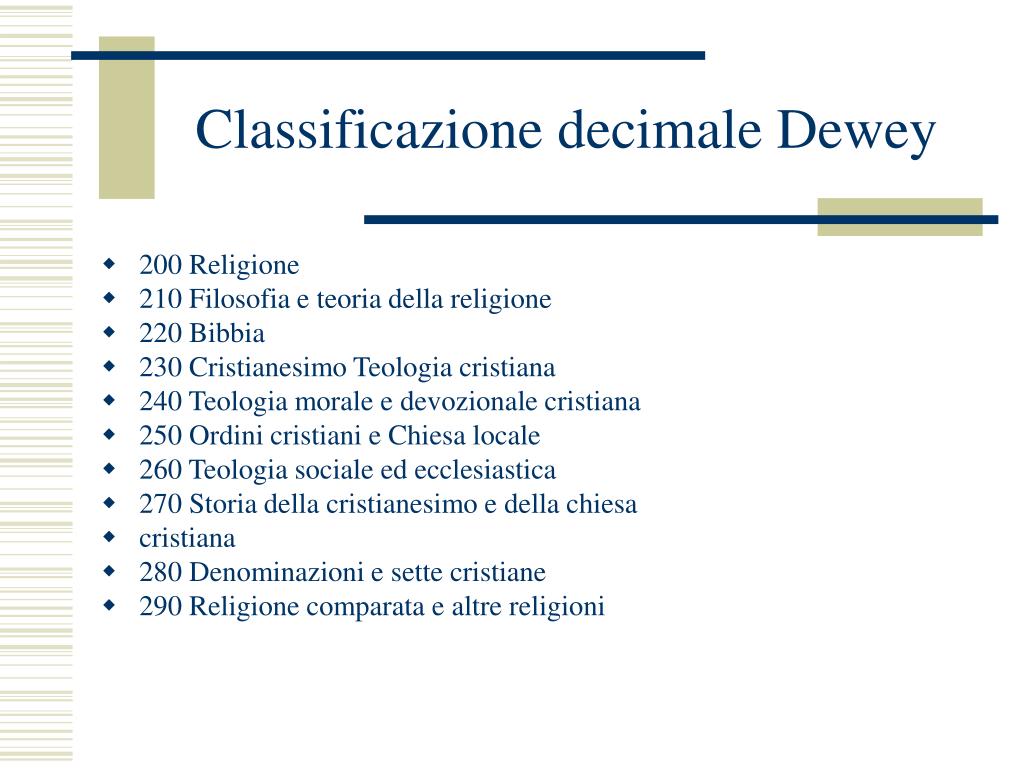 Classificazione decimale Dewey

- 200 Religione
- 210 Filosofia e teoria della religione
- 220 Bibbia
- 230 Cristianesimo Teologia cristiana
- 240 Teologia morale e devozionale cristiana
- 250 Ordini cristiani e Chiesa locale
- 260 Teologia sociale ed ecclesiastica
- 270 Storia della cristianesimo e della chiesa
- cristiana
- 280 Denominazioni e sette cristiane
- 290 Religione comparata e altre religioni